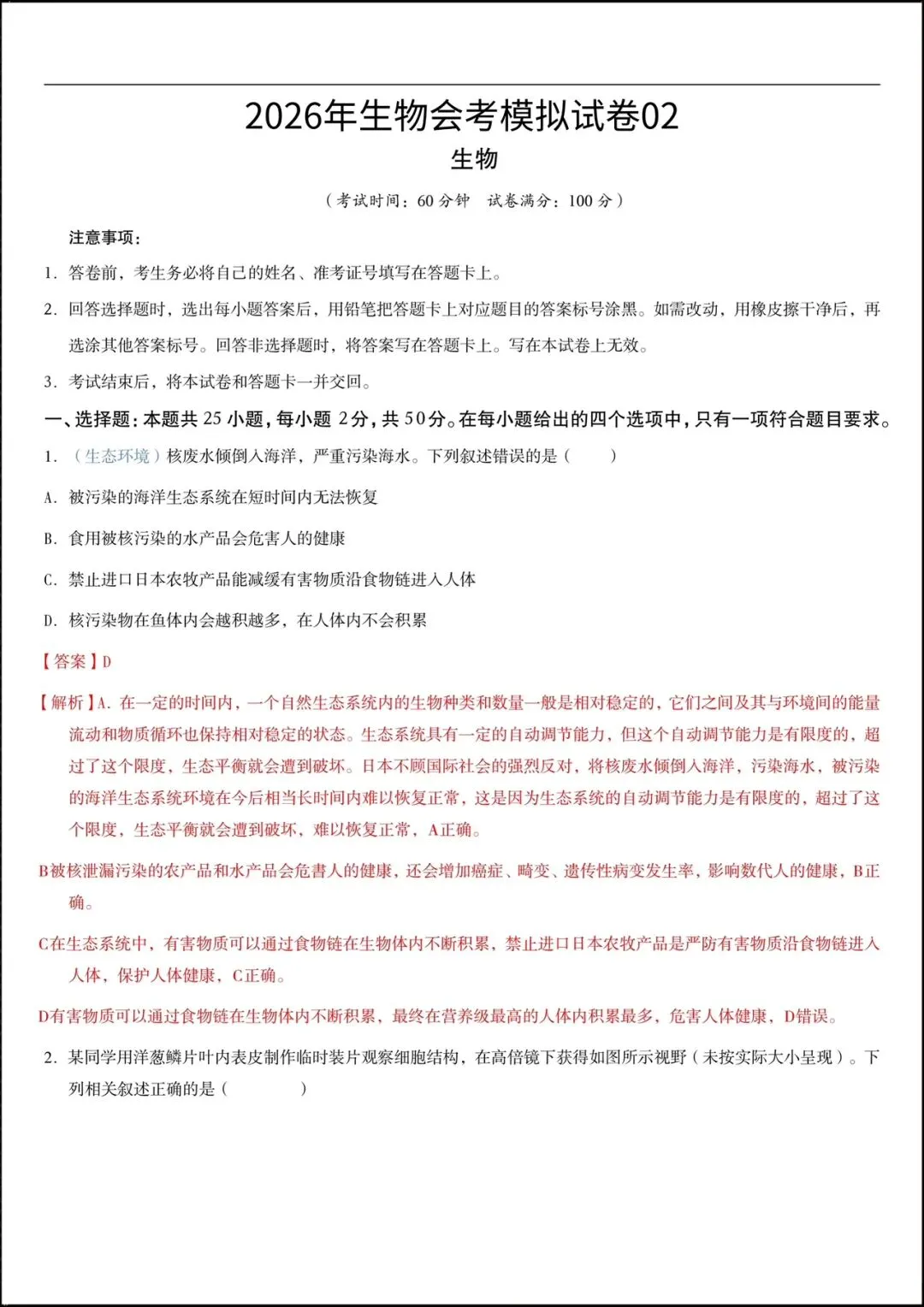 2026年生物会考模拟试卷02

生物

（考试时间：60 分钟　试卷满分：100 分）

注意事项：

1. 答卷前，考生务必将自己的姓名、准考证号填写在答题卡上。

2. 回答选择题时，选出每小题答案后，用铅笔把答题卡上对应题目的答案标号涂黑。如需改动，用橡皮擦干净后，再选涂其他答案标号。回答非选择题时，将答案写在答题卡上。写在本试卷上无效。

3. 考试结束后，将本试卷和答题卡一并交回。

一、选择题：本题共 25 小题，每小题 2分，共 50分。在每小题给出的四个选项中，只有一项符合题目要求。

1. （生态环境）核废水倾倒入海洋，严重污染海水。下列叙述错误的是（　　）

A. 被污染的海洋生态系统在短时间内无法恢复

B. 食用被核污染的水产品会危害人的健康

C. 禁止进口日本农牧产品能减缓有害物质沿食物链进入人体

D. 核污染物在鱼体内会越积越多，在人体内不会积累

【答案】D

【解析】A. 在一定的时间内，一个自然生态系统内的生物种类和数量一般是相对稳定的，它们之间及其与环境间的能量流动和物质循环也保持相对稳定的状态。生态系统具有一定的自动调节能力，但这个自动调节能力是有限度的，超过了这个限度，生态平衡就会遭到破坏。日本不顾国际社会的强烈反对，将核废水倾倒入海洋，污染海水，被污染的海洋生态系统环境在今后相当长时间内难以恢复正常，这是因为生态系统的自动调节能力是有限度的，超过了这个限度，生态平衡就会遭到破坏，难以恢复正常，A正确。

B被核泄漏污染的农产品和水产品会危害人的健康，还会增加癌症、畸变、遗传性病变发生率，影响数代人的健康，B正确。

C在生态系统中，有害物质可以通过食物链在生物体内不断积累，禁止进口日本农牧产品是严防有害物质沿食物链进入人体，保护人体健康，C正确。

D有害物质可以通过食物链在生物体内不断积累，最终在营养级最高的人体内积累最多，危害人体健康，D错误。

2. 某同学用洋葱鳞片叶内表皮制作临时装片观察细胞结构，在高倍镜下获得如图所示视野（未按实际大小呈现）。下列相关叙述正确的是（　　　）